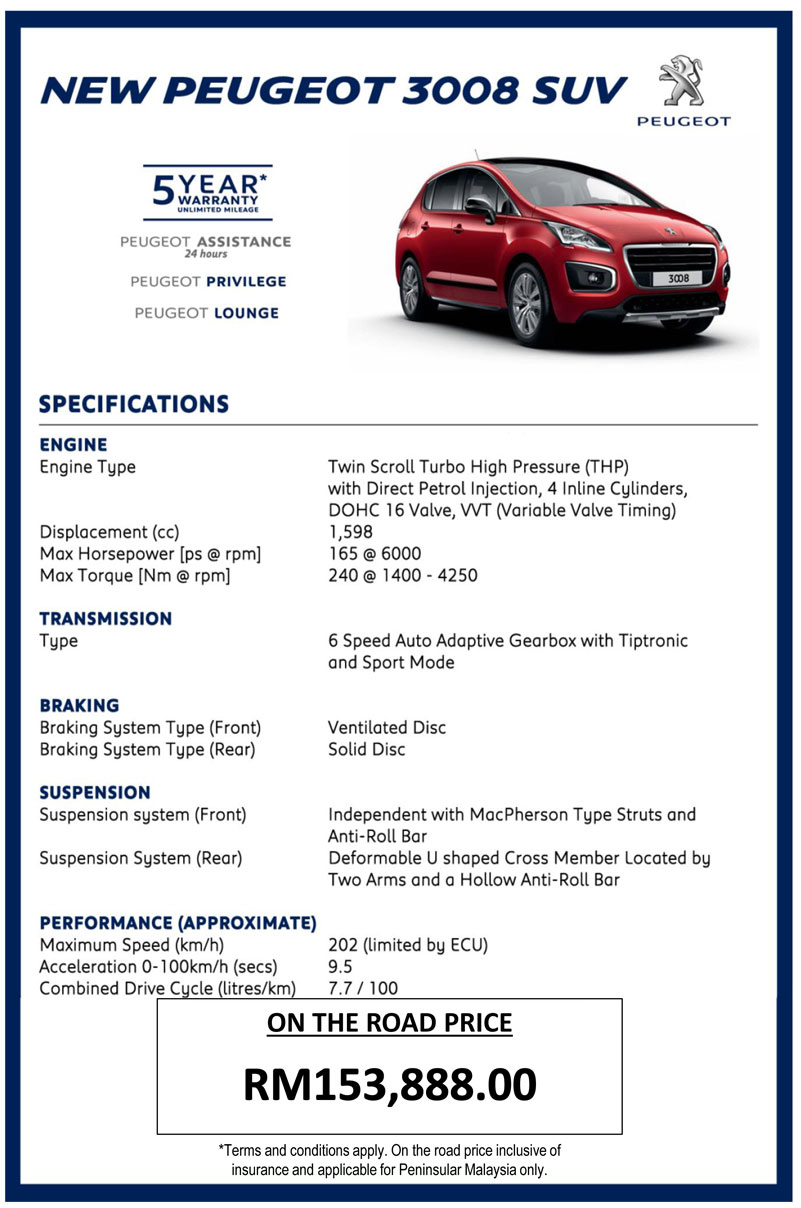 NEW PEUGEOT 3008 SUV

PEUGEOT

5 YEAR* WARRANTY UNLIMITED MILEAGE

PEUGEOT ASSISTANCE 24 hours

PEUGEOT PRIVILEGE

PEUGEOT LOUNGE

3008

SPECIFICATIONS

ENGINE

| | |
|---|---|
| Engine Type | Twin Scroll Turbo High Pressure (THP) with Direct Petrol Injection, 4 Inline Cylinders, DOHC 16 Valve, VVT (Variable Valve Timing) |
| Displacement (cc) | 1,598 |
| Max Horsepower [ps @ rpm] | 165 @ 6000 |
| Max Torque [Nm @ rpm] | 240 @ 1400 - 4250 |

TRANSMISSION

| | |
|---|---|
| Type | 6 Speed Auto Adaptive Gearbox with Tiptronic and Sport Mode |

BRAKING

| | |
|---|---|
| Braking System Type (Front) | Ventilated Disc |
| Braking System Type (Rear) | Solid Disc |

SUSPENSION

| | |
|---|---|
| Suspension system (Front) | Independent with MacPherson Type Struts and Anti-Roll Bar |
| Suspension System (Rear) | Deformable U shaped Cross Member Located by Two Arms and a Hollow Anti-Roll Bar |

PERFORMANCE (APPROXIMATE)

| | |
|---|---|
| Maximum Speed (km/h) | 202 (limited by ECU) |
| Acceleration 0-100km/h (secs) | 9.5 |
| Combined Drive Cycle (litres/km) | 7.7 / 100 |

ON THE ROAD PRICE

RM153,888.00

*Terms and conditions apply. On the road price inclusive of insurance and applicable for Peninsular Malaysia only.